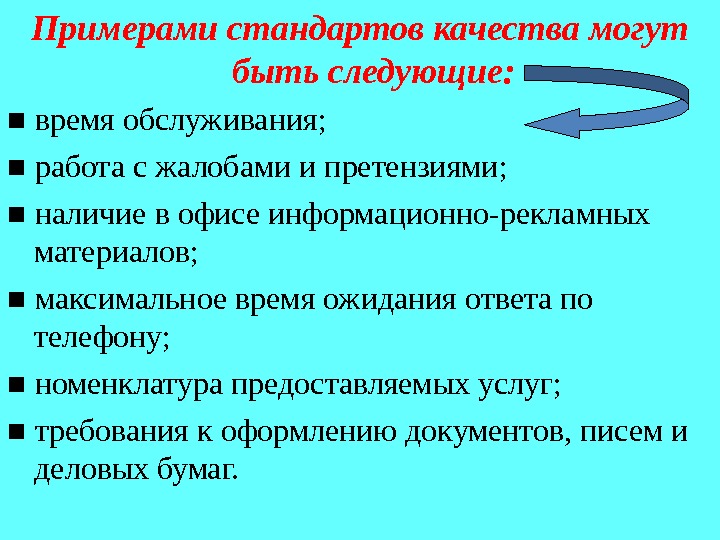 Примерами стандартов качества могут быть следующие:

■ время обслуживания;

■ работа с жалобами и претензиями;

■ наличие в офисе информационно-рекламных материалов;

■ максимальное время ожидания ответа по телефону;

■ номенклатура предоставляемых услуг;

■ требования к оформлению документов, писем и деловых бумаг.